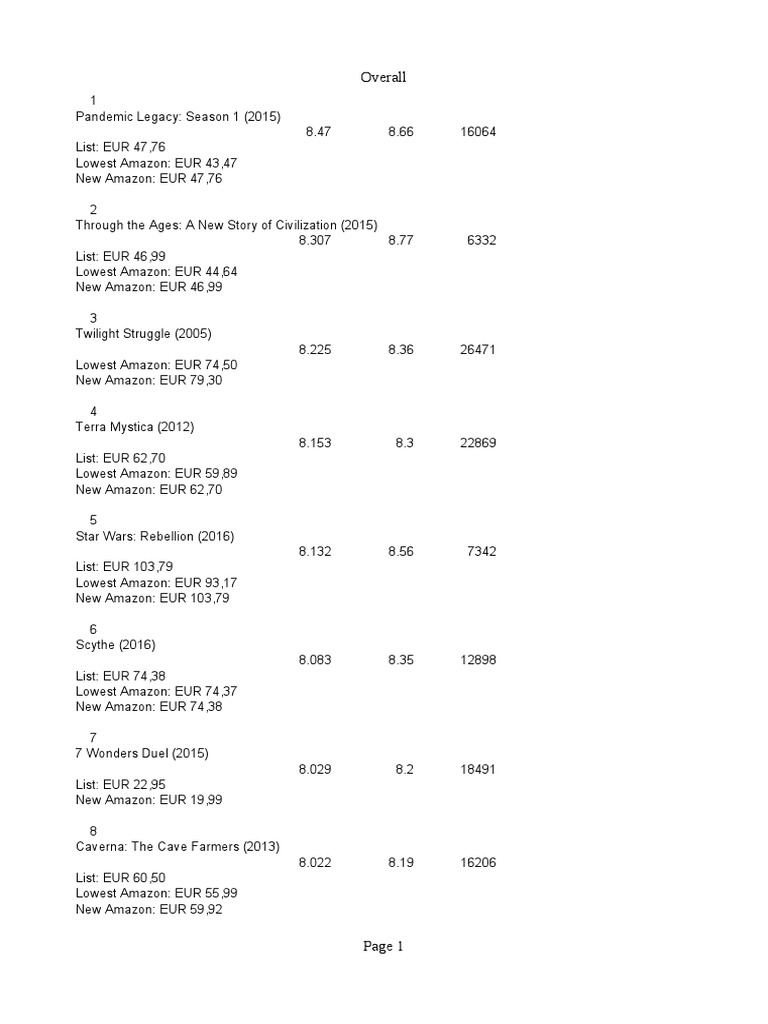 Overall

1
Pandemic Legacy: Season 1 (2015)
8.47 8.66 16064
List: EUR 47,76
Lowest Amazon: EUR 43,47
New Amazon: EUR 47,76

2
Through the Ages: A New Story of Civilization (2015)
8.307 8.77 6332
List: EUR 46,99
Lowest Amazon: EUR 44,64
New Amazon: EUR 46,99

3
Twilight Struggle (2005)
8.225 8.36 26471
Lowest Amazon: EUR 74,50
New Amazon: EUR 79,30

4
Terra Mystica (2012)
8.153 8.3 22869
List: EUR 62,70
Lowest Amazon: EUR 59,89
New Amazon: EUR 62,70

5
Star Wars: Rebellion (2016)
8.132 8.56 7342
List: EUR 103,79
Lowest Amazon: EUR 93,17
New Amazon: EUR 103,79

6
Scythe (2016)
8.083 8.35 12898
List: EUR 74,38
Lowest Amazon: EUR 74,37
New Amazon: EUR 74,38

7
7 Wonders Duel (2015)
8.029 8.2 18491
List: EUR 22,95
New Amazon: EUR 19,99

8
Caverna: The Cave Farmers (2013)
8.022 8.19 16206
List: EUR 60,50
Lowest Amazon: EUR 55,99
New Amazon: EUR 59,92

Page 1